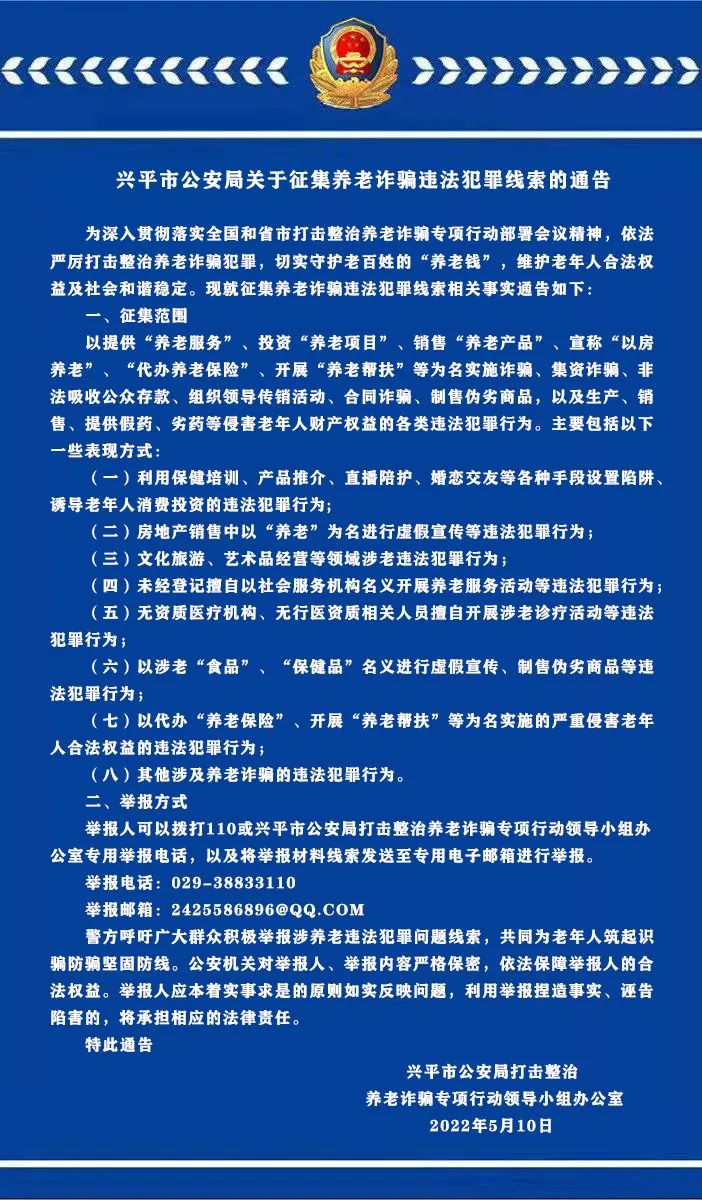 兴平市公安局关于征集养老诈骗违法犯罪线索的通告

为深入贯彻落实全国和省市打击整治养老诈骗专项行动部署会议精神，依法严厉打击整治养老诈骗犯罪，切实守护老百姓的“养老钱”，维护老年人合法权益及社会和谐稳定。现就征集养老诈骗违法犯罪线索相关事实通告如下：

一、征集范围

以提供“养老服务”、投资“养老项目”、销售“养老产品”、宣称“以房养老”、“代办养老保险”、开展“养老帮扶”等为名实施诈骗、集资诈骗、非法吸收公众存款、组织领导传销活动、合同诈骗、制售伪劣商品，以及生产、销售、提供假药、劣药等侵害老年人财产权益的各类违法犯罪行为。主要包括以下一些表现方式：

（一）利用保健培训、产品推介、直播陪护、婚恋交友等各种手段设置陷阱、诱导老年人消费投资的违法犯罪行为；

（二）房地产销售中以“养老”为名进行虚假宣传等违法犯罪行为；

（三）文化旅游、艺术品经营等领域涉老违法犯罪行为；

（四）未经登记擅自以社会服务机构名义开展养老服务活动等违法犯罪行为；

（五）无资质医疗机构、无行医资质相关人员擅自开展涉老诊疗活动等违法犯罪行为；

（六）以涉老“食品”、“保健品”名义进行虚假宣传、制售伪劣商品等违法犯罪行为；

（七）以代办“养老保险”、开展“养老帮扶”等为名实施的严重侵害老年人合法权益的违法犯罪行为；

（八）其他涉及养老诈骗的违法犯罪行为。

二、举报方式

举报人可以拨打110或兴平市公安局打击整治养老诈骗专项行动领导小组办公室专用举报电话，以及将举报材料线索发送至专用电子邮箱进行举报。

举报电话：029-38833110

举报邮箱：2425586896@QQ.COM

警方呼吁广大群众积极举报涉养老违法犯罪问题线索，共同为老年人筑起识骗防骗坚固防线。公安机关对举报人、举报内容严格保密，依法保障举报人的合法权益。举报人应本着实事求是的原则如实反映问题，利用举报捏造事实、诬告陷害的，将承担相应的法律责任。

特此通告

兴平市公安局打击整治
养老诈骗专项行动领导小组办公室
2022年5月10日